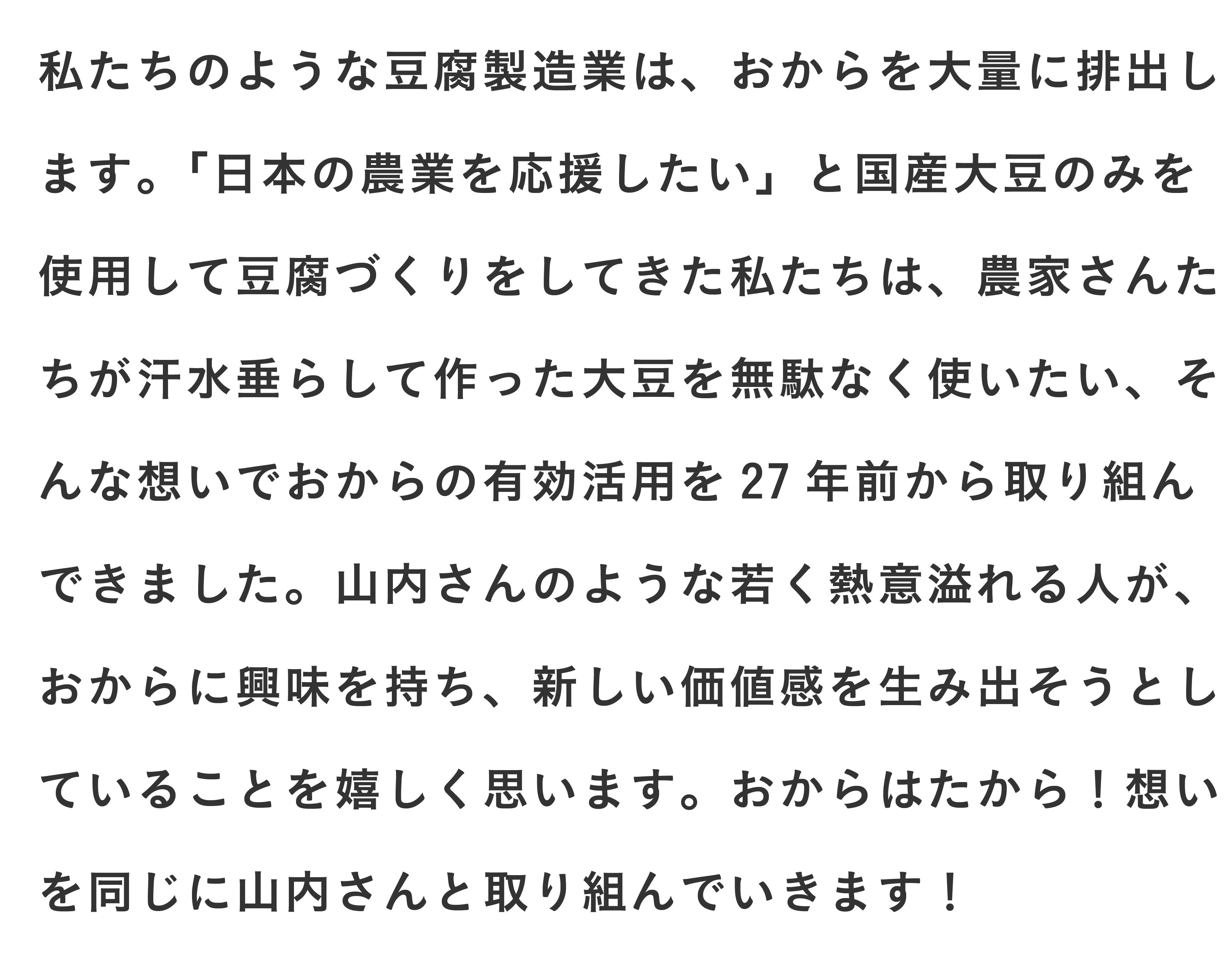 私たちのような豆腐製造業は、おからを大量に排出します。「日本の農業を応援したい」と国産大豆のみを使用して豆腐づくりをしてきた私たちは、農家さんたちが汗水垂らして作った大豆を無駄なく使いたい、そんな想いでおからの有効活用を27年前から取り組んできました。山内さんのような若く熱意溢れる人が、おからに興味を持ち、新しい価値感を生み出そうとしていることを嬉しく思います。おからはたから！想いを同じに山内さんと取り組んでいきます！